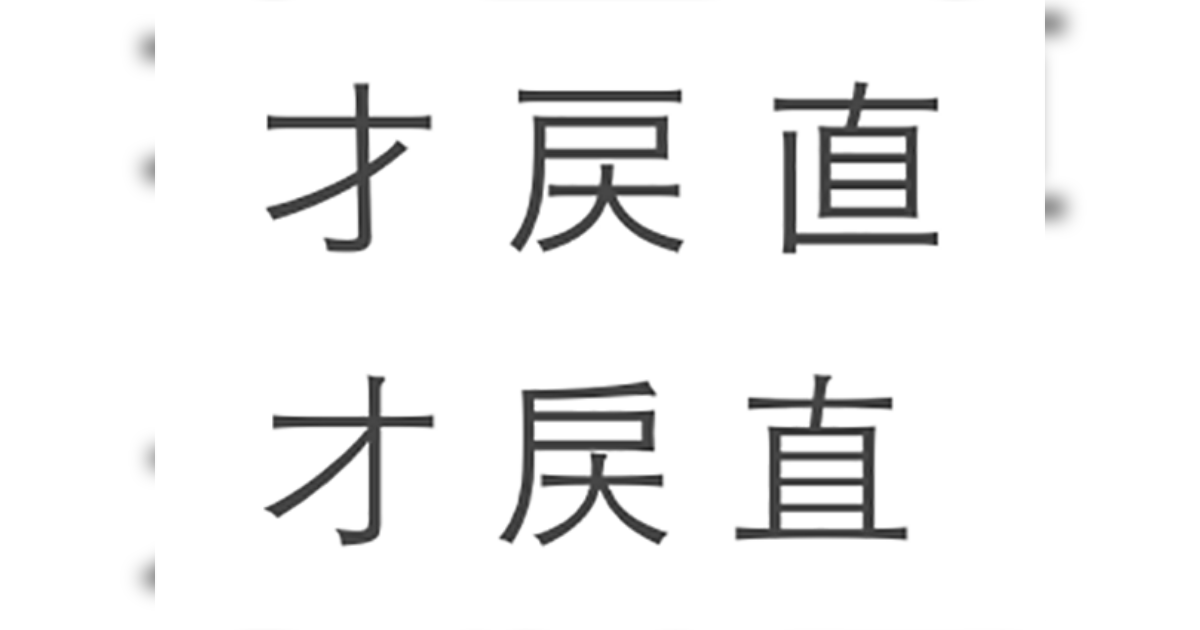 才 戻 直

才 戾 直